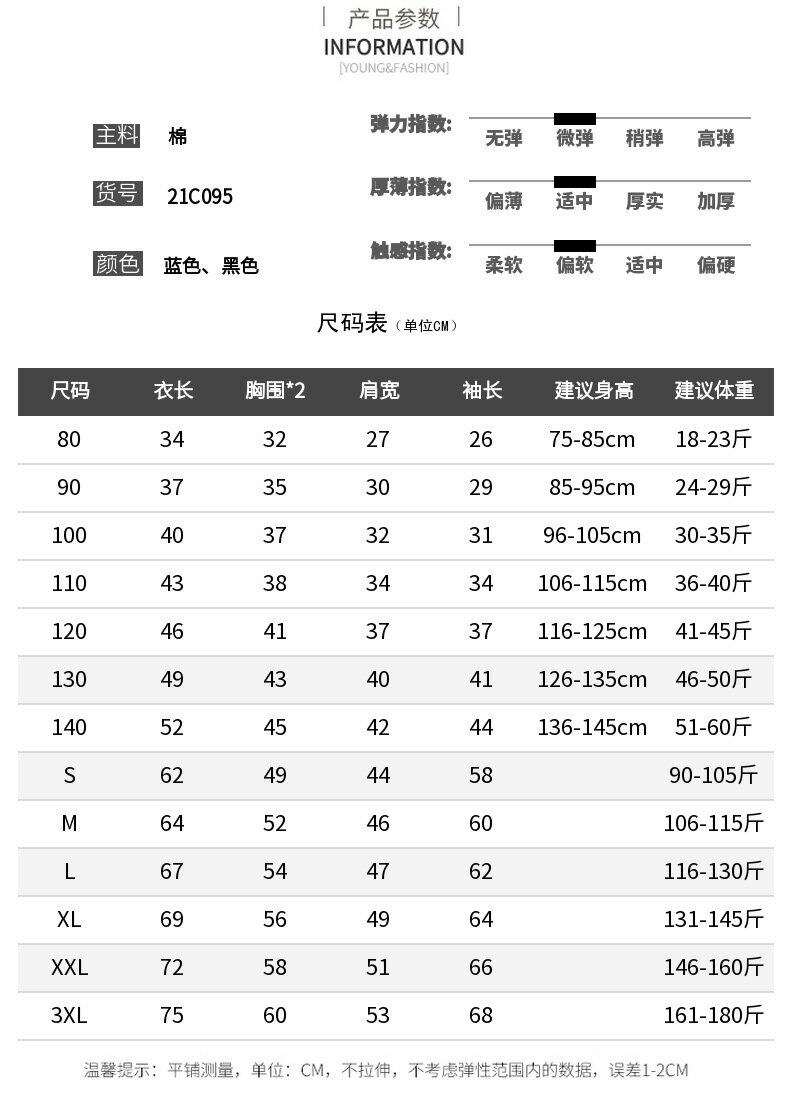 产品参数
INFORMATION
[YOUNG&FASHION]

主料 棉
货号 21C095
颜色 蓝色、黑色

弹力指数: 无弹 微弹 稍弹 高弹
厚薄指数: 偏薄 适中 厚实 加厚
触感指数: 柔软 偏软 适中 偏硬

尺码表（单位CM）

| 尺码 | 衣长 | 胸围*2 | 肩宽 | 袖长 | 建议身高 | 建议体重 |
|---|---|---|---|---|---|---|
| 80 | 34 | 32 | 27 | 26 | 75-85cm | 18-23斤 |
| 90 | 37 | 35 | 30 | 29 | 85-95cm | 24-29斤 |
| 100 | 40 | 37 | 32 | 31 | 96-105cm | 30-35斤 |
| 110 | 43 | 38 | 34 | 34 | 106-115cm | 36-40斤 |
| 120 | 46 | 41 | 37 | 37 | 116-125cm | 41-45斤 |
| 130 | 49 | 43 | 40 | 41 | 126-135cm | 46-50斤 |
| 140 | 52 | 45 | 42 | 44 | 136-145cm | 51-60斤 |
| S | 62 | 49 | 44 | 58 | | 90-105斤 |
| M | 64 | 52 | 46 | 60 | | 106-115斤 |
| L | 67 | 54 | 47 | 62 | | 116-130斤 |
| XL | 69 | 56 | 49 | 64 | | 131-145斤 |
| XXL | 72 | 58 | 51 | 66 | | 146-160斤 |
| 3XL | 75 | 60 | 53 | 68 | | 161-180斤 |

温馨提示：平铺测量，单位：CM，不拉伸，不考虑弹性范围内的数据，误差1-2CM